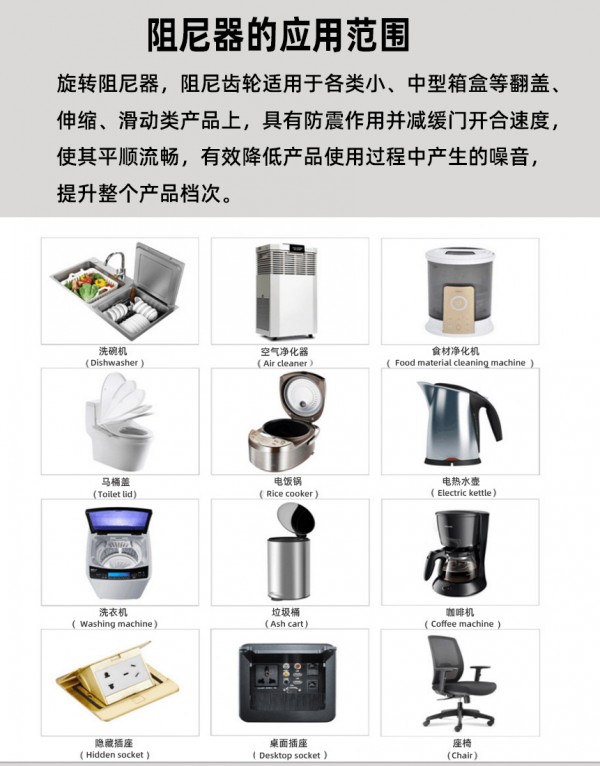 阻尼器的应用范围

旋转阻尼器，阻尼齿轮适用于各类小、中型箱盒等翻盖、伸缩、滑动类产品上，具有防震作用并减缓门开合速度，使其平顺流畅，有效降低产品使用过程中产生的噪音，提升整个产品档次。

洗碗机
( Dishwasher )

空气净化器
( Air cleaner )

食材净化机
( Food material cleaning machine )

马桶盖
( Toilet lid )

电饭锅
( Rice cooker )

电热水壶
( Electric kettle )

洗衣机
( Washing machine )

垃圾桶
( Ash cart )

咖啡机
( Coffee machine )

隐藏插座
( Hidden socket )

桌面插座
( Desktop socket )

座椅
( Chair )